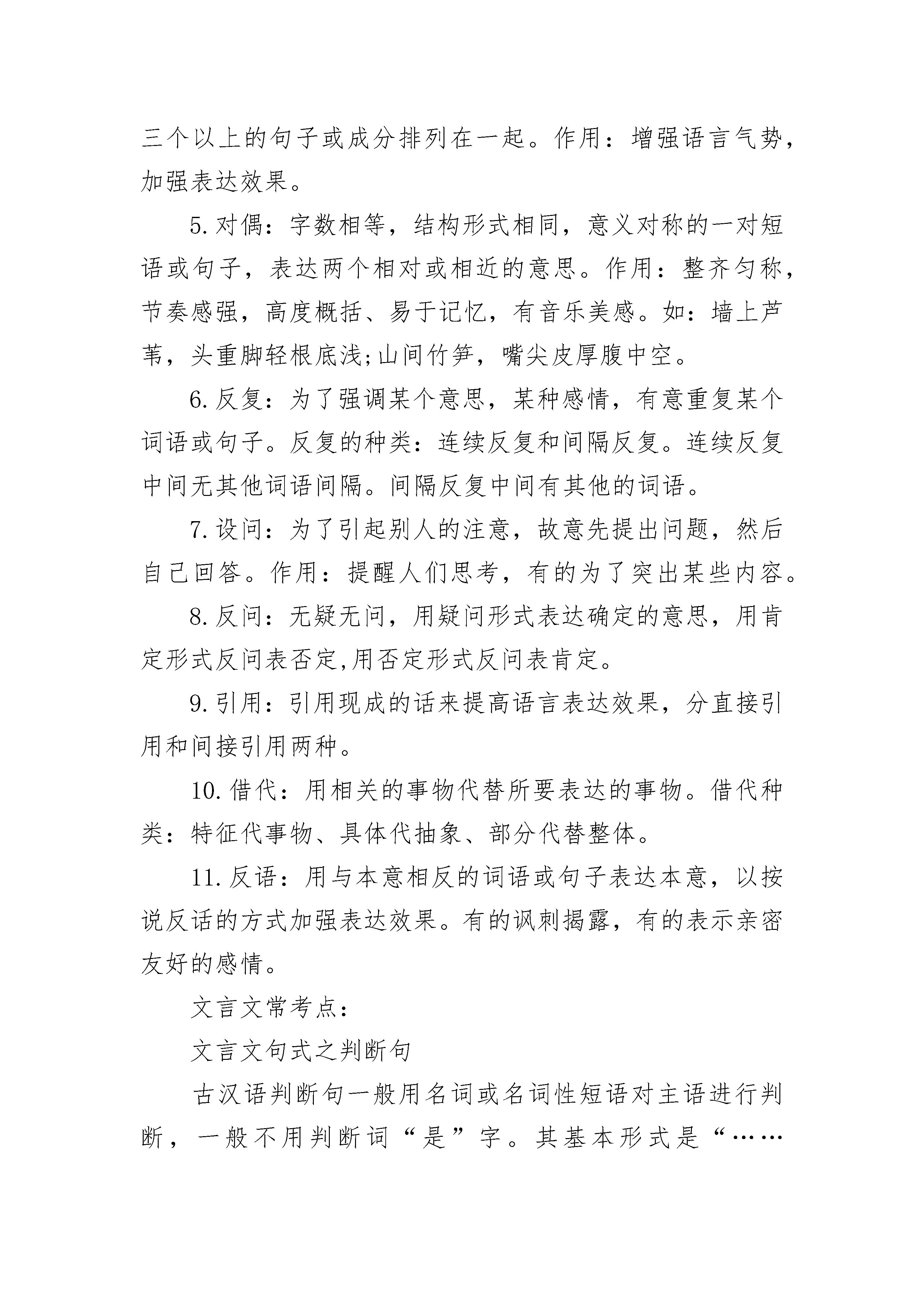 三个以上的句子或成分排列在一起。作用：增强语言气势，加强表达效果。

5.对偶：字数相等，结构形式相同，意义对称的一对短语或句子，表达两个相对或相近的意思。作用：整齐匀称，节奏感强，高度概括、易于记忆，有音乐美感。如：墙上芦苇，头重脚轻根底浅;山间竹笋，嘴尖皮厚腹中空。

6.反复：为了强调某个意思，某种感情，有意重复某个词语或句子。反复的种类：连续反复和间隔反复。连续反复中间无其他词语间隔。间隔反复中间有其他的词语。

7.设问：为了引起别人的注意，故意先提出问题，然后自己回答。作用：提醒人们思考，有的为了突出某些内容。

8.反问：无疑无问，用疑问形式表达确定的意思，用肯定形式反问表否定,用否定形式反问表肯定。

9.引用：引用现成的话来提高语言表达效果，分直接引用和间接引用两种。

10.借代：用相关的事物代替所要表达的事物。借代种类：特征代事物、具体代抽象、部分代替整体。

11.反语：用与本意相反的词语或句子表达本意，以按说反话的方式加强表达效果。有的讽刺揭露，有的表示亲密友好的感情。

文言文常考点：

文言文句式之判断句

古汉语判断句一般用名词或名词性短语对主语进行判断，一般不用判断词“是”字。其基本形式是“……